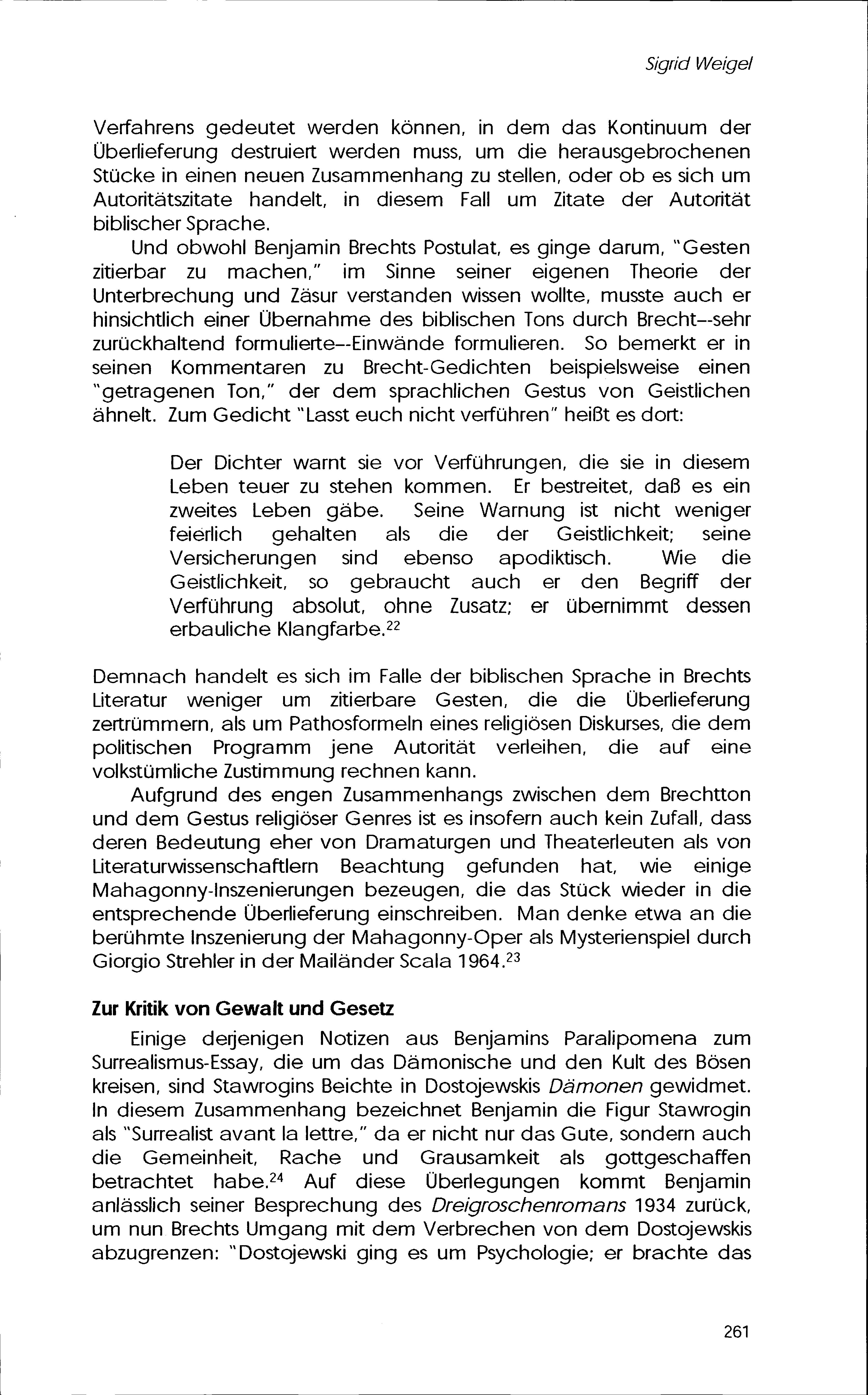 Sigrid Weigel

Verfahrens gedeutet werden können, in dem das Kontinuum der Überlieferung destruiert werden muss, um die herausgebrochenen Stücke in einen neuen Zusammenhang zu stellen, oder ob es sich um Autoritätszitate handelt, in diesem Fall um Zitate der Autorität biblischer Sprache.

Und obwohl Benjamin Brechts Postulat, es ginge darum, "Gesten zitierbar zu machen," im Sinne seiner eigenen Theorie der Unterbrechung und Zäsur verstanden wissen wollte, musste auch er hinsichtlich einer Übernahme des biblischen Tons durch Brecht--sehr zurückhaltend formulierte--Einwände formulieren. So bemerkt er in seinen Kommentaren zu Brecht-Gedichten beispielsweise einen "getragenen Ton," der dem sprachlichen Gestus von Geistlichen ähnelt. Zum Gedicht "Lasst euch nicht verführen" heißt es dort:

Der Dichter warnt sie vor Verführungen, die sie in diesem Leben teuer zu stehen kommen. Er bestreitet, daß es ein zweites Leben gäbe. Seine Warnung ist nicht weniger feierlich gehalten als die der Geistlichkeit; seine Versicherungen sind ebenso apodiktisch. Wie die Geistlichkeit, so gebraucht auch er den Begriff der Verführung absolut, ohne Zusatz; er übernimmt dessen erbauliche Klangfarbe.$^{22}$

Demnach handelt es sich im Falle der biblischen Sprache in Brechts Literatur weniger um zitierbare Gesten, die die Überlieferung zertrümmern, als um Pathosformeln eines religiösen Diskurses, die dem politischen Programm jene Autorität verleihen, die auf eine volkstümliche Zustimmung rechnen kann.

Aufgrund des engen Zusammenhangs zwischen dem Brechtton und dem Gestus religiöser Genres ist es insofern auch kein Zufall, dass deren Bedeutung eher von Dramaturgen und Theaterleuten als von Literaturwissenschaftlern Beachtung gefunden hat, wie einige Mahagonny-Inszenierungen bezeugen, die das Stück wieder in die entsprechende Überlieferung einschreiben. Man denke etwa an die berühmte Inszenierung der Mahagonny-Oper als Mysterienspiel durch Giorgio Strehler in der Mailänder Scala 1964.$^{23}$

Zur Kritik von Gewalt und Gesetz

Einige derjenigen Notizen aus Benjamins Paralipomena zum Surrealismus-Essay, die um das Dämonische und den Kult des Bösen kreisen, sind Stawrogins Beichte in Dostojewskis Dämonen gewidmet. In diesem Zusammenhang bezeichnet Benjamin die Figur Stawrogin als "Surrealist avant la lettre," da er nicht nur das Gute, sondern auch die Gemeinheit, Rache und Grausamkeit als gottgeschaffen betrachtet habe.$^{24}$ Auf diese Überlegungen kommt Benjamin anlässlich seiner Besprechung des Dreigroschenromans 1934 zurück, um nun Brechts Umgang mit dem Verbrechen von dem Dostojewskis abzugrenzen: "Dostojewski ging es um Psychologie; er brachte das

261